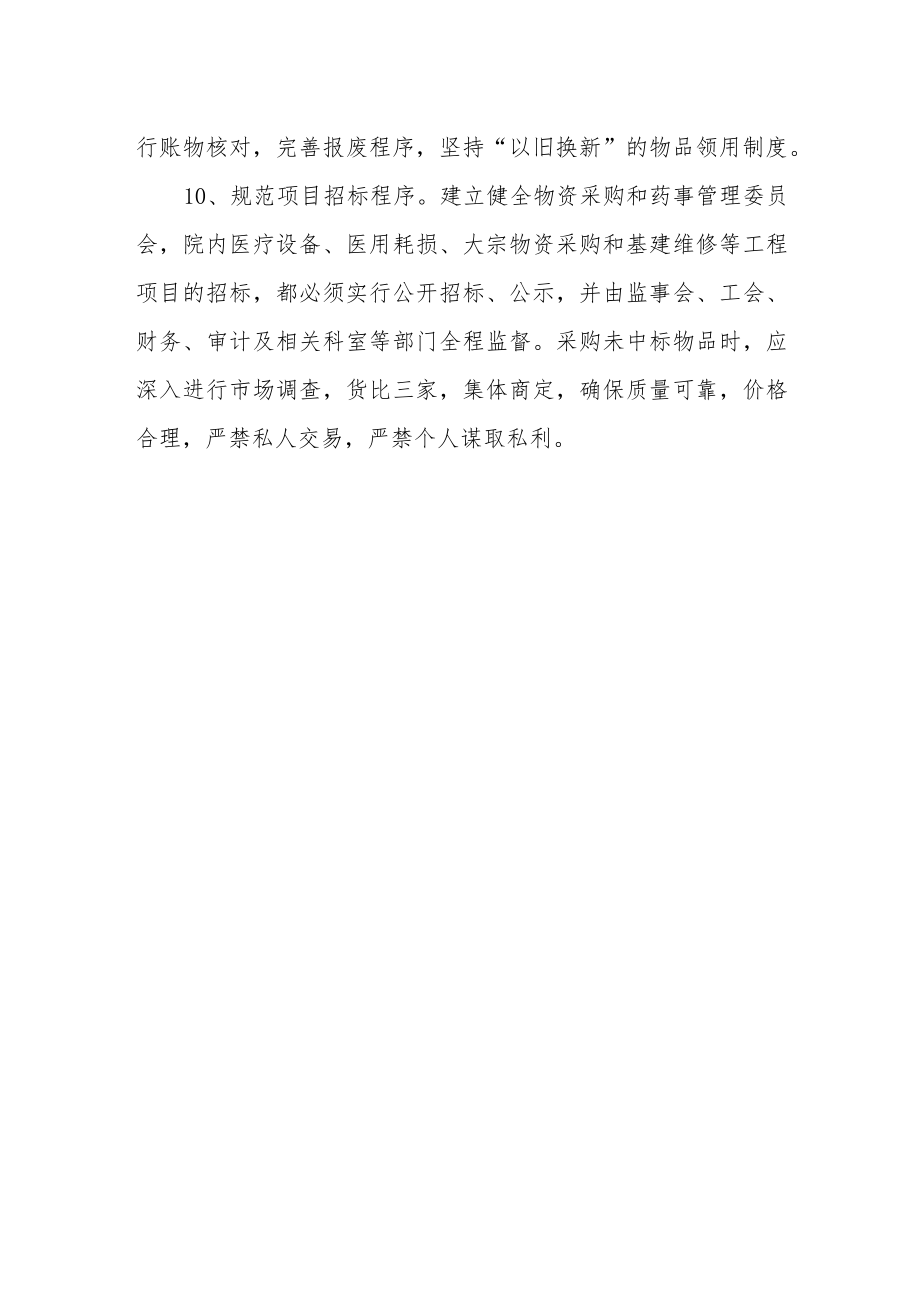 行账物核对，完善报废程序，坚持“以旧换新”的物品领用制度。

10、规范项目招标程序。建立健全物资采购和药事管理委员会，院内医疗设备、医用耗损、大宗物资采购和基建维修等工程项目的招标，都必须实行公开招标、公示，并由监事会、工会、财务、审计及相关科室等部门全程监督。采购未中标物品时，应深入进行市场调查，货比三家，集体商定，确保质量可靠，价格合理，严禁私人交易，严禁个人谋取私利。